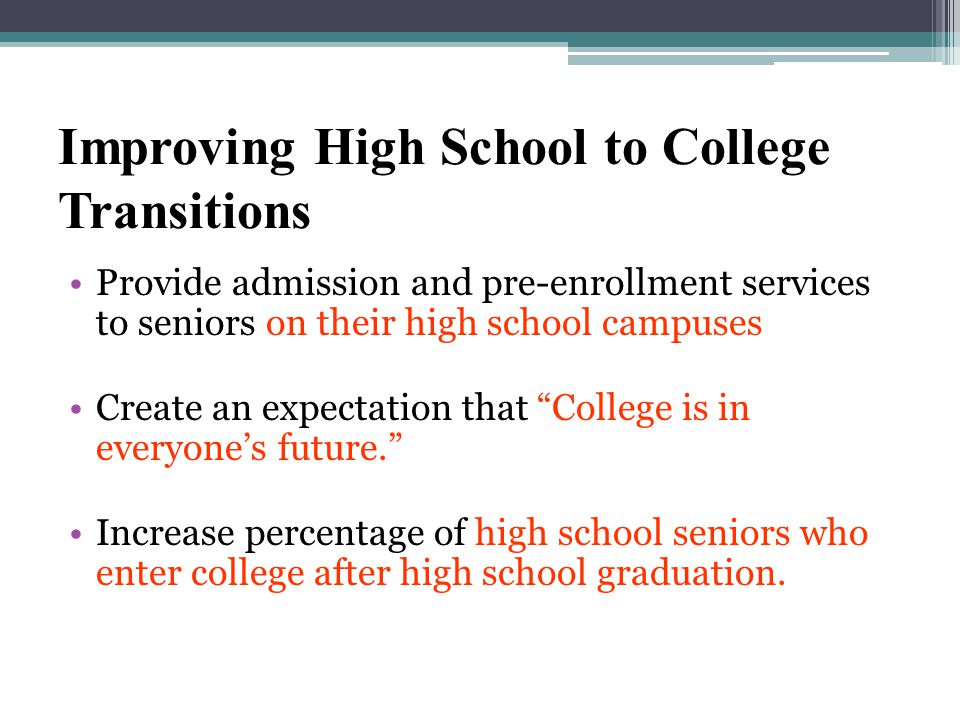 Improving High School to College Transitions

• Provide admission and pre-enrollment services to seniors on their high school campuses

• Create an expectation that “College is in everyone’s future.”

• Increase percentage of high school seniors who enter college after high school graduation.